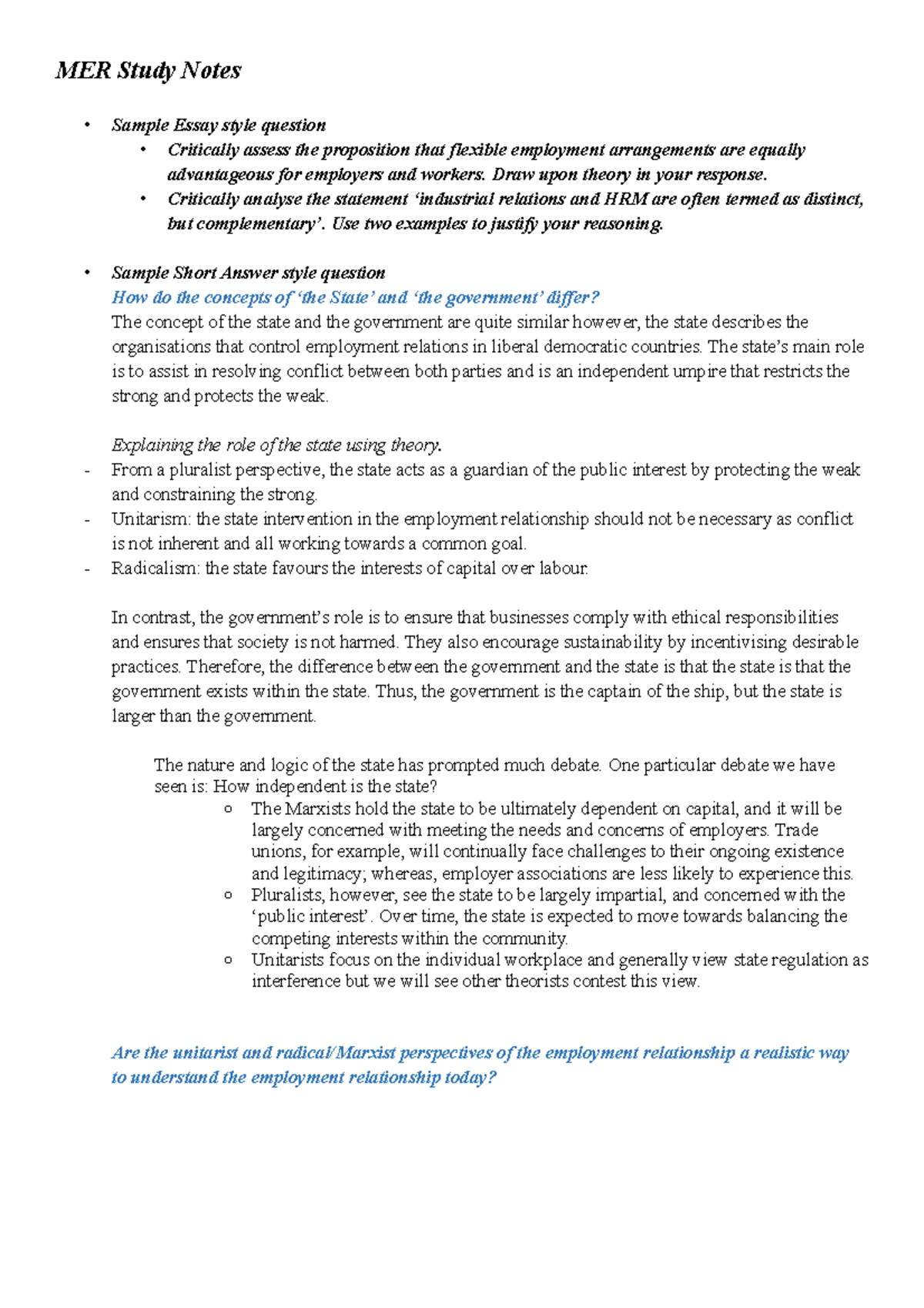 MER Study Notes

• Sample Essay style question

• Critically assess the proposition that flexible employment arrangements are equally advantageous for employers and workers. Draw upon theory in your response.

• Critically analyse the statement 'industrial relations and HRM are often termed as distinct, but complementary'. Use two examples to justify your reasoning.

• Sample Short Answer style question

How do the concepts of 'the State' and 'the government' differ?

The concept of the state and the government are quite similar however, the state describes the organisations that control employment relations in liberal democratic countries. The state's main role is to assist in resolving conflict between both parties and is an independent umpire that restricts the strong and protects the weak.

Explaining the role of the state using theory.

- From a pluralist perspective, the state acts as a guardian of the public interest by protecting the weak and constraining the strong.
- Unitarism: the state intervention in the employment relationship should not be necessary as conflict is not inherent and all working towards a common goal.
- Radicalism: the state favours the interests of capital over labour.

In contrast, the government's role is to ensure that businesses comply with ethical responsibilities and ensures that society is not harmed. They also encourage sustainability by incentivising desirable practices. Therefore, the difference between the government and the state is that the state is that the government exists within the state. Thus, the government is the captain of the ship, but the state is larger than the government.

The nature and logic of the state has prompted much debate. One particular debate we have seen is: How independent is the state?

o The Marxists hold the state to be ultimately dependent on capital, and it will be largely concerned with meeting the needs and concerns of employers. Trade unions, for example, will continually face challenges to their ongoing existence and legitimacy; whereas, employer associations are less likely to experience this.
o Pluralists, however, see the state to be largely impartial, and concerned with the 'public interest'. Over time, the state is expected to move towards balancing the competing interests within the community.
o Unitarists focus on the individual workplace and generally view state regulation as interference but we will see other theorists contest this view.

Are the unitarist and radical/Marxist perspectives of the employment relationship a realistic way to understand the employment relationship today?